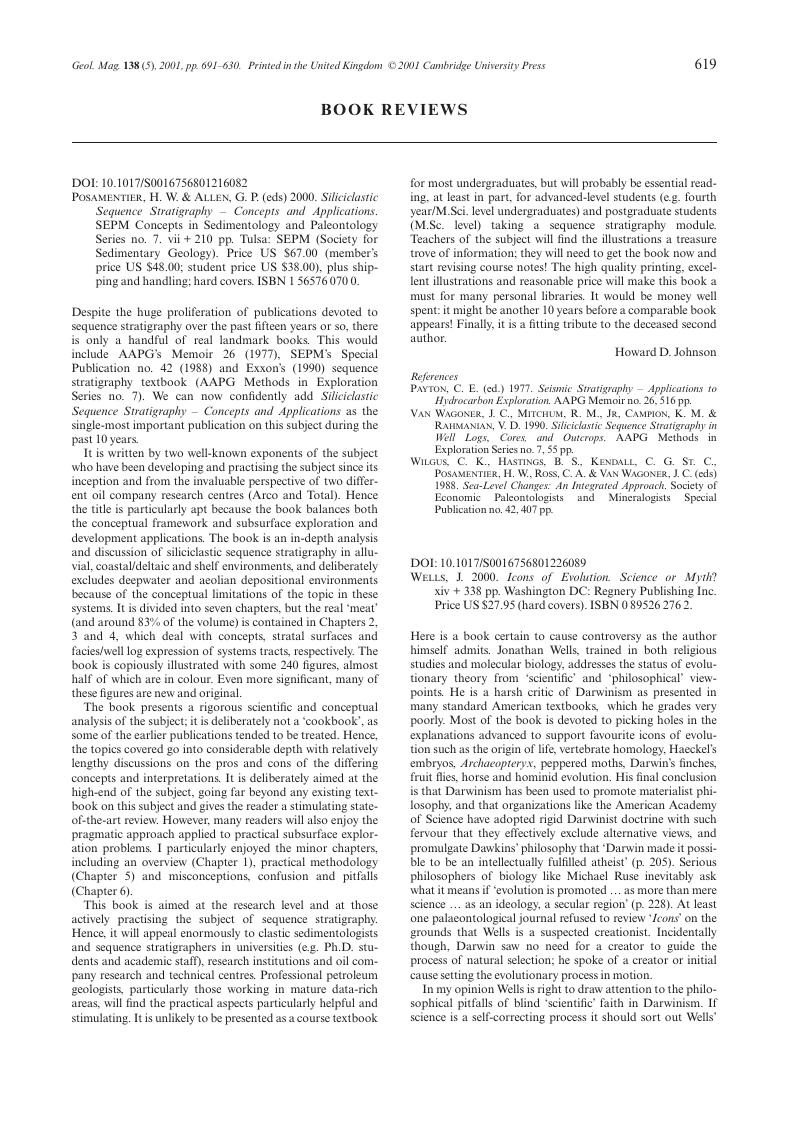 Geol. Mag. 138 (5), 2001, pp. 691–630. Printed in the United Kingdom © 2001 Cambridge University Press 619

BOOK REVIEWS

DOI: 10.1017/S0016756801216082
POSAMENTIER, H. W. & ALLEN, G. P. (eds) 2000. Siliciclastic Sequence Stratigraphy – Concepts and Applications. SEPM Concepts in Sedimentology and Paleontology Series no. 7. vii + 210 pp. Tulsa: SEPM (Society for Sedimentary Geology). Price US $67.00 (member's price US $48.00; student price US $38.00), plus shipping and handling; hard covers. ISBN 1 56576 070 0.

Despite the huge proliferation of publications devoted to sequence stratigraphy over the past fifteen years or so, there is only a handful of real landmark books. This would include AAPG's Memoir 26 (1977), SEPM's Special Publication no. 42 (1988) and Exxon's (1990) sequence stratigraphy textbook (AAPG Methods in Exploration Series no. 7). We can now confidently add Siliciclastic Sequence Stratigraphy – Concepts and Applications as the single-most important publication on this subject during the past 10 years.

It is written by two well-known exponents of the subject who have been developing and practising the subject since its inception and from the invaluable perspective of two different oil company research centres (Arco and Total). Hence the title is particularly apt because the book balances both the conceptual framework and subsurface exploration and development applications. The book is an in-depth analysis and discussion of siliciclastic sequence stratigraphy in alluvial, coastal/deltaic and shelf environments, and deliberately excludes deepwater and aeolian depositional environments because of the conceptual limitations of the topic in these systems. It is divided into seven chapters, but the real 'meat' (and around 83% of the volume) is contained in Chapters 2, 3 and 4, which deal with concepts, stratal surfaces and facies/well log expression of systems tracts, respectively. The book is copiously illustrated with some 240 figures, almost half of which are in colour. Even more significant, many of these figures are new and original.

The book presents a rigorous scientific and conceptual analysis of the subject; it is deliberately not a 'cookbook', as some of the earlier publications tended to be treated. Hence, the topics covered go into considerable depth with relatively lengthy discussions on the pros and cons of the differing concepts and interpretations. It is deliberately aimed at the high-end of the subject, going far beyond any existing textbook on this subject and gives the reader a stimulating state-of-the-art review. However, many readers will also enjoy the pragmatic approach applied to practical subsurface exploration problems. I particularly enjoyed the minor chapters, including an overview (Chapter 1), practical methodology (Chapter 5) and misconceptions, confusion and pitfalls (Chapter 6).

This book is aimed at the research level and at those actively practising the subject of sequence stratigraphy. Hence, it will appeal enormously to clastic sedimentologists and sequence stratigraphers in universities (e.g. Ph.D. students and academic staff), research institutions and oil company research and technical centres. Professional petroleum geologists, particularly those working in mature data-rich areas, will find the practical aspects particularly helpful and stimulating. It is unlikely to be presented as a course textbook for most undergraduates, but will probably be essential reading, at least in part, for advanced-level students (e.g. fourth year/M.Sci. level undergraduates) and postgraduate students (M.Sc. level) taking a sequence stratigraphy module. Teachers of the subject will find the illustrations a treasure trove of information; they will need to get the book now and start revising course notes! The high quality printing, excellent illustrations and reasonable price will make this book a must for many personal libraries. It would be money well spent: it might be another 10 years before a comparable book appears! Finally, it is a fitting tribute to the deceased second author.

Howard D. Johnson

References
PAYTON, C. E. (ed.) 1977. Seismic Stratigraphy – Applications to Hydrocarbon Exploration. AAPG Memoir no. 26, 516 pp.
VAN WAGONER, J. C., MITCHUM, R. M., JR, CAMPION, K. M. & RAHMANIAN, V. D. 1990. Siliciclastic Sequence Stratigraphy in Well Logs, Cores, and Outcrops. AAPG Methods in Exploration Series no. 7, 55 pp.
WILGUS, C. K., HASTINGS, B. S., KENDALL, C. G. ST. C., POSAMENTIER, H. W., ROSS, C. A. & VAN WAGONER, J. C. (eds) 1988. Sea-Level Changes: An Integrated Approach. Society of Economic Paleontologists and Mineralogists Special Publication no. 42, 407 pp.

DOI: 10.1017/S0016756801226089
WELLS, J. 2000. Icons of Evolution. Science or Myth? xiv + 338 pp. Washington DC: Regnery Publishing Inc. Price US $27.95 (hard covers). ISBN 0 89526 276 2.

Here is a book certain to cause controversy as the author himself admits. Jonathan Wells, trained in both religious studies and molecular biology, addresses the status of evolutionary theory from 'scientific' and 'philosophical' viewpoints. He is a harsh critic of Darwinism as presented in many standard American textbooks, which he grades very poorly. Most of the book is devoted to picking holes in the explanations advanced to support favourite icons of evolution such as the origin of life, vertebrate homology, Haeckel's embryos, Archaeopteryx, peppered moths, Darwin's finches, fruit flies, horse and hominid evolution. His final conclusion is that Darwinism has been used to promote materialist philosophy, and that organizations like the American Academy of Science have adopted rigid Darwinist doctrine with such fervour that they effectively exclude alternative views, and promulgate Dawkins' philosophy that 'Darwin made it possible to be an intellectually fulfilled atheist' (p. 205). Serious philosophers of biology like Michael Ruse inevitably ask what it means if 'evolution is promoted … as more than mere science … as an ideology, a secular region' (p. 228). At least one palaeontological journal refused to review 'Icons' on the grounds that Wells is a suspected creationist. Incidentally though, Darwin saw no need for a creator to guide the process of natural selection; he spoke of a creator or initial cause setting the evolutionary process in motion.

In my opinion Wells is right to draw attention to the philosophical pitfalls of blind 'scientific' faith in Darwinism. If science is a self-correcting process it should sort out Wells'